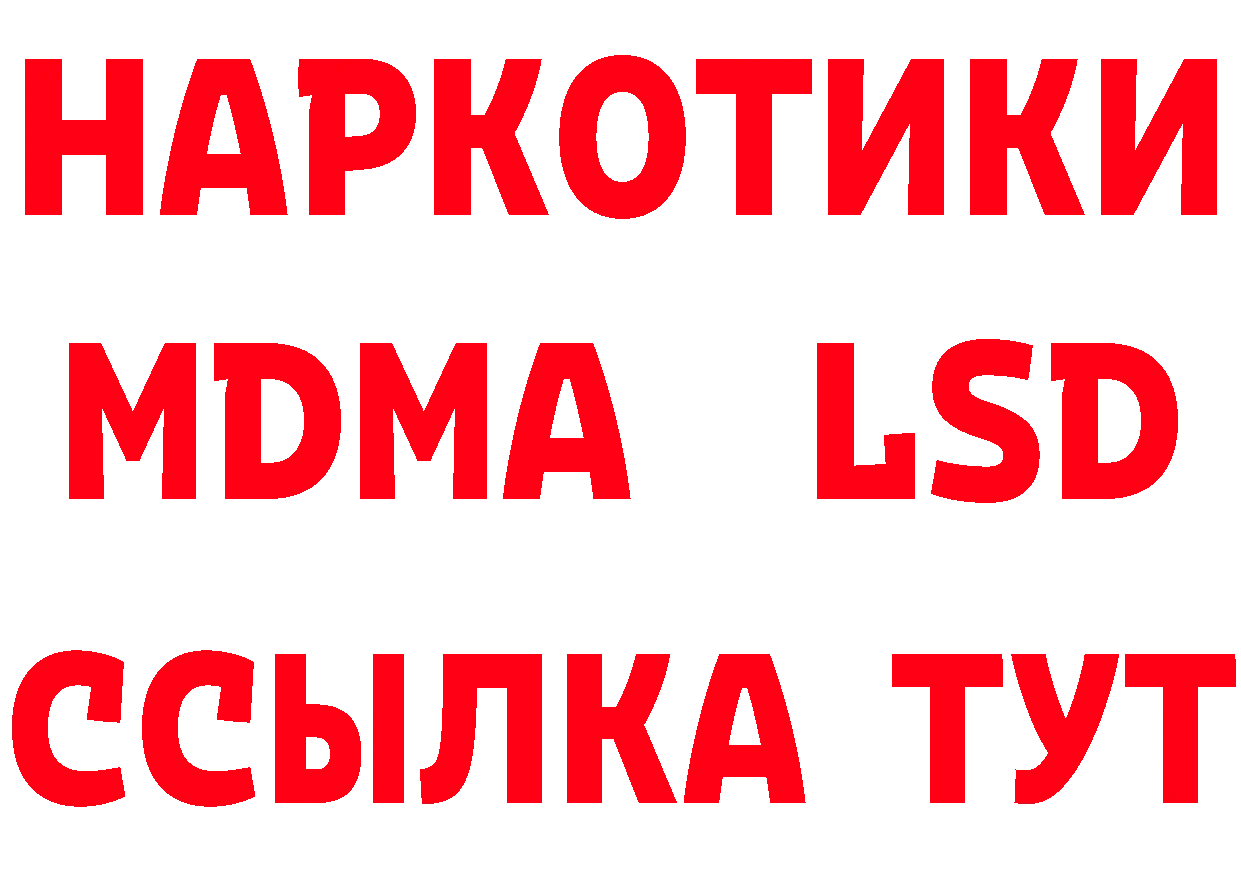 НАРКОТИКИ
MDMA LSD
ССЫЛКА ТУТ